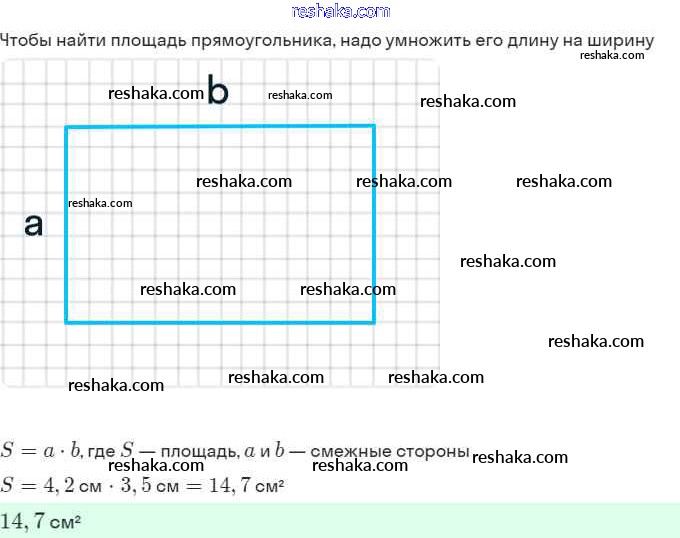 reshaka.com

Чтобы найти площадь прямоугольника, надо умножить его длину на ширину

reshaka.com

reshaka.com b reshaka.com reshaka.com

reshaka.com reshaka.com reshaka.com

reshaka.com

a

reshaka.com

reshaka.com reshaka.com

reshaka.com

reshaka.com reshaka.com reshaka.com

$S = a \cdot b$, где $S$ — площадь, $a$ и $b$ — смежные стороны reshaka.com

reshaka.com reshaka.com

$S = 4,2$ см $\cdot$ $3,5$ см $= 14,7$ см²

$14,7$ см²